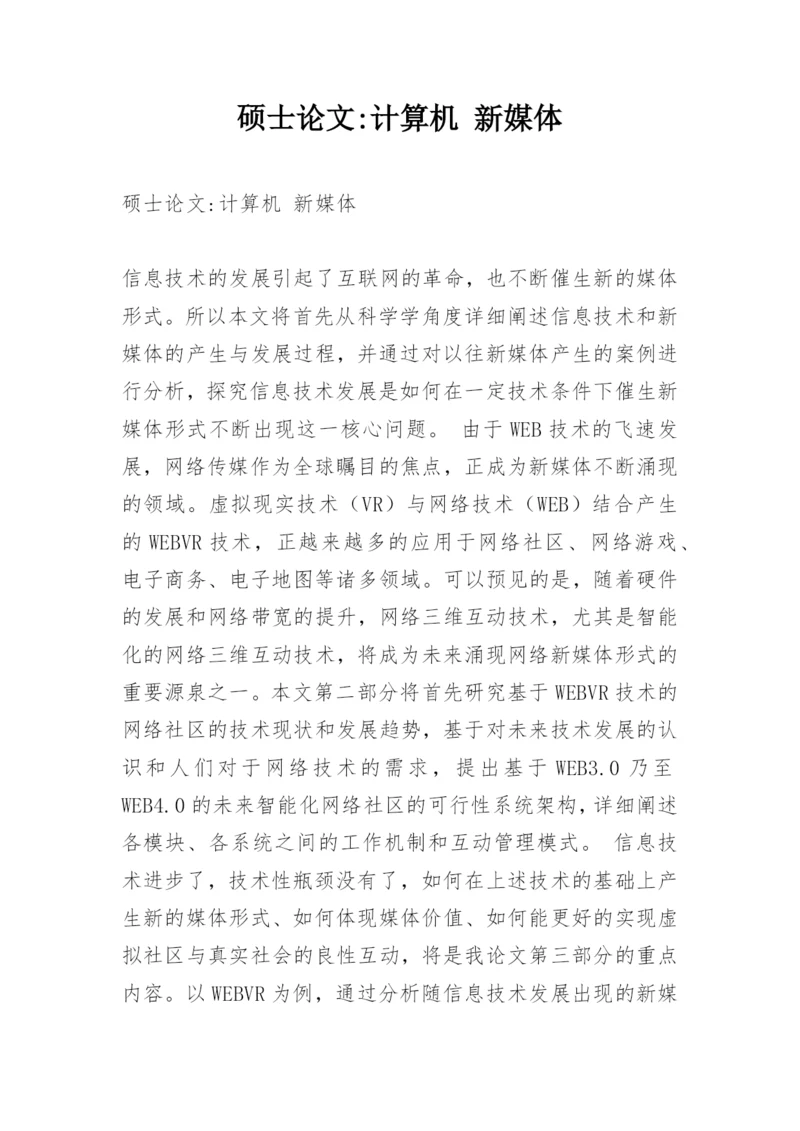 硕士论文:计算机 新媒体

硕士论文:计算机 新媒体

信息技术的发展引起了互联网的革命，也不断催生新的媒体形式。所以本文将首先从科学学角度详细阐述信息技术和新媒体的产生与发展过程，并通过对以往新媒体产生的案例进行分析，探究信息技术发展是如何在一定技术条件下催生新媒体形式不断出现这一核心问题。 由于WEB技术的飞速发展，网络传媒作为全球瞩目的焦点，正成为新媒体不断涌现的领域。虚拟现实技术（VR）与网络技术（WEB）结合产生的WEBVR技术，正越来越多的应用于网络社区、网络游戏、电子商务、电子地图等诸多领域。可以预见的是，随着硬件的发展和网络带宽的提升，网络三维互动技术，尤其是智能化的网络三维互动技术，将成为未来涌现网络新媒体形式的重要源泉之一。本文第二部分将首先研究基于WEBVR技术的网络社区的技术现状和发展趋势，基于对未来技术发展的认识和人们对于网络技术的需求，提出基于WEB3.0乃至WEB4.0的未来智能化网络社区的可行性系统架构，详细阐述各模块、各系统之间的工作机制和互动管理模式。 信息技术进步了，技术性瓶颈没有了，如何在上述技术的基础上产生新的媒体形式、如何体现媒体价值、如何能更好的实现虚拟社区与真实社会的良性互动，将是我论文第三部分的重点内容。以WEBVR为例，通过分析随信息技术发展出现的新媒